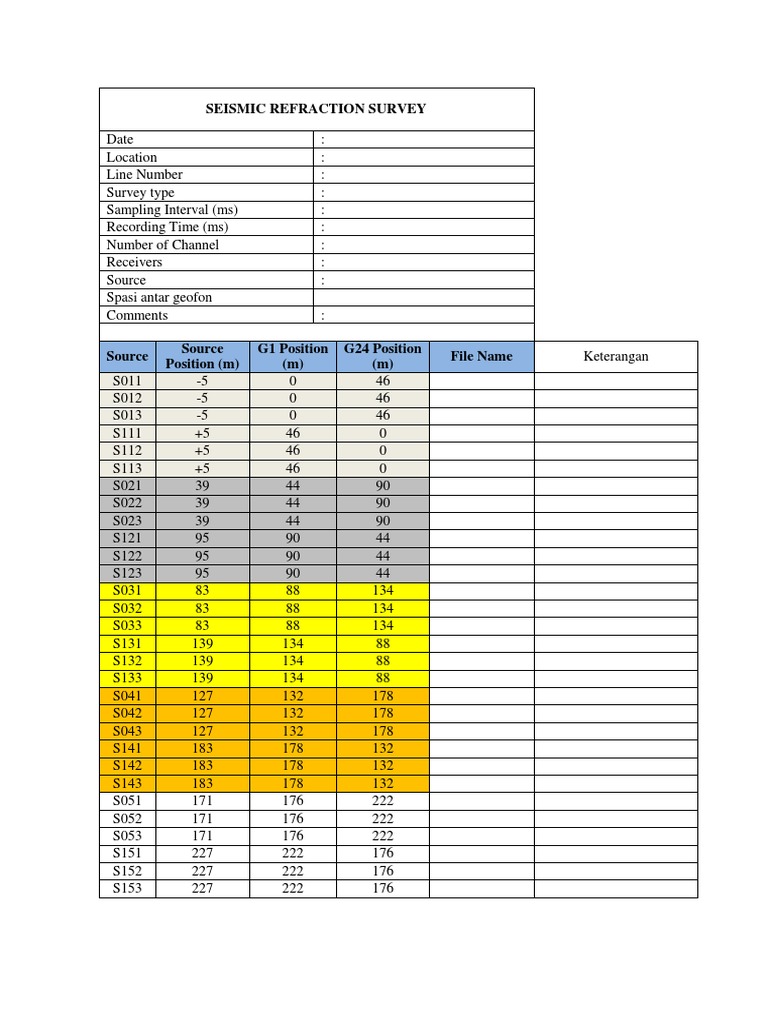 SEISMIC REFRACTION SURVEY

Date :
Location :
Line Number :
Survey type :
Sampling Interval (ms) :
Recording Time (ms) :
Number of Channel :
Receivers :
Source :
Spasi antar geofon
Comments :

| Source | Source Position (m) | G1 Position (m) | G24 Position (m) | File Name | Keterangan |
|---|---|---|---|---|---|
| S011 | -5 | 0 | 46 | | |
| S012 | -5 | 0 | 46 | | |
| S013 | -5 | 0 | 46 | | |
| S111 | +5 | 46 | 0 | | |
| S112 | +5 | 46 | 0 | | |
| S113 | +5 | 46 | 0 | | |
| S021 | 39 | 44 | 90 | | |
| S022 | 39 | 44 | 90 | | |
| S023 | 39 | 44 | 90 | | |
| S121 | 95 | 90 | 44 | | |
| S122 | 95 | 90 | 44 | | |
| S123 | 95 | 90 | 44 | | |
| S031 | 83 | 88 | 134 | | |
| S032 | 83 | 88 | 134 | | |
| S033 | 83 | 88 | 134 | | |
| S131 | 139 | 134 | 88 | | |
| S132 | 139 | 134 | 88 | | |
| S133 | 139 | 134 | 88 | | |
| S041 | 127 | 132 | 178 | | |
| S042 | 127 | 132 | 178 | | |
| S043 | 127 | 132 | 178 | | |
| S141 | 183 | 178 | 132 | | |
| S142 | 183 | 178 | 132 | | |
| S143 | 183 | 178 | 132 | | |
| S051 | 171 | 176 | 222 | | |
| S052 | 171 | 176 | 222 | | |
| S053 | 171 | 176 | 222 | | |
| S151 | 227 | 222 | 176 | | |
| S152 | 227 | 222 | 176 | | |
| S153 | 227 | 222 | 176 | | |